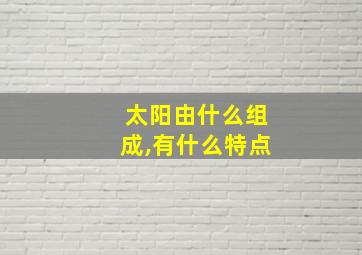 太阳由什么组成,有什么特点